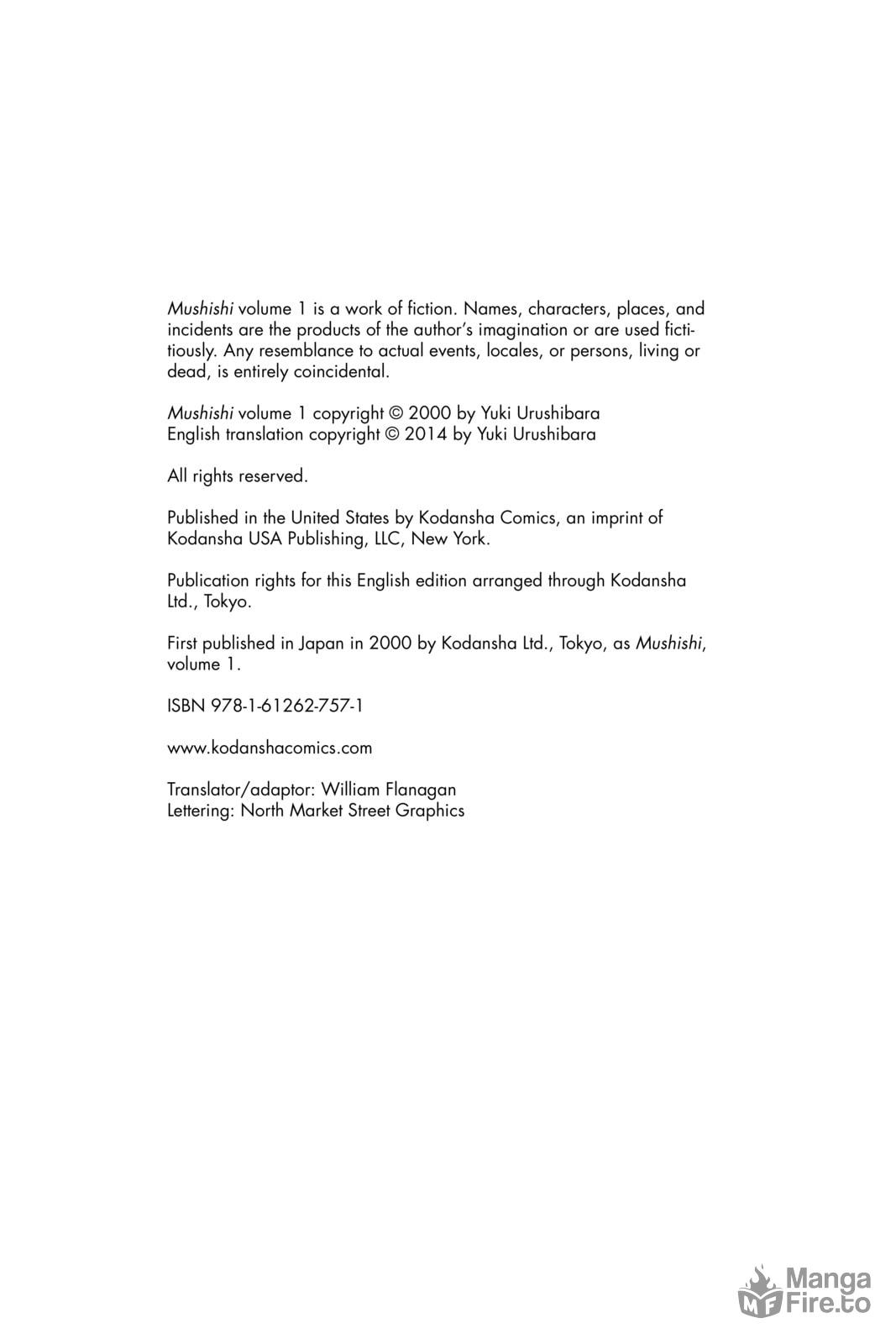 Mushishi volume 1 is a work of fiction. Names, characters, places, and incidents are the products of the author's imagination or are used fictitiously. Any resemblance to actual events, locales, or persons, living or dead, is entirely coincidental.

Mushishi volume 1 copyright © 2000 by Yuki Urushibara
English translation copyright © 2014 by Yuki Urushibara

All rights reserved.

Published in the United States by Kodansha Comics, an imprint of Kodansha USA Publishing, LLC, New York.

Publication rights for this English edition arranged through Kodansha Ltd., Tokyo.

First published in Japan in 2000 by Kodansha Ltd., Tokyo, as Mushishi, volume 1.

ISBN 978-1-61262-757-1

www.kodanshacomics.com

Translator/adaptor: William Flanagan
Lettering: North Market Street Graphics

MF Manga Fire.to